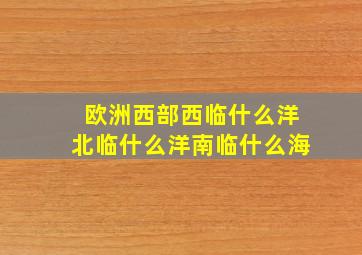 欧洲西部西临什么洋
北临什么洋南临什么海